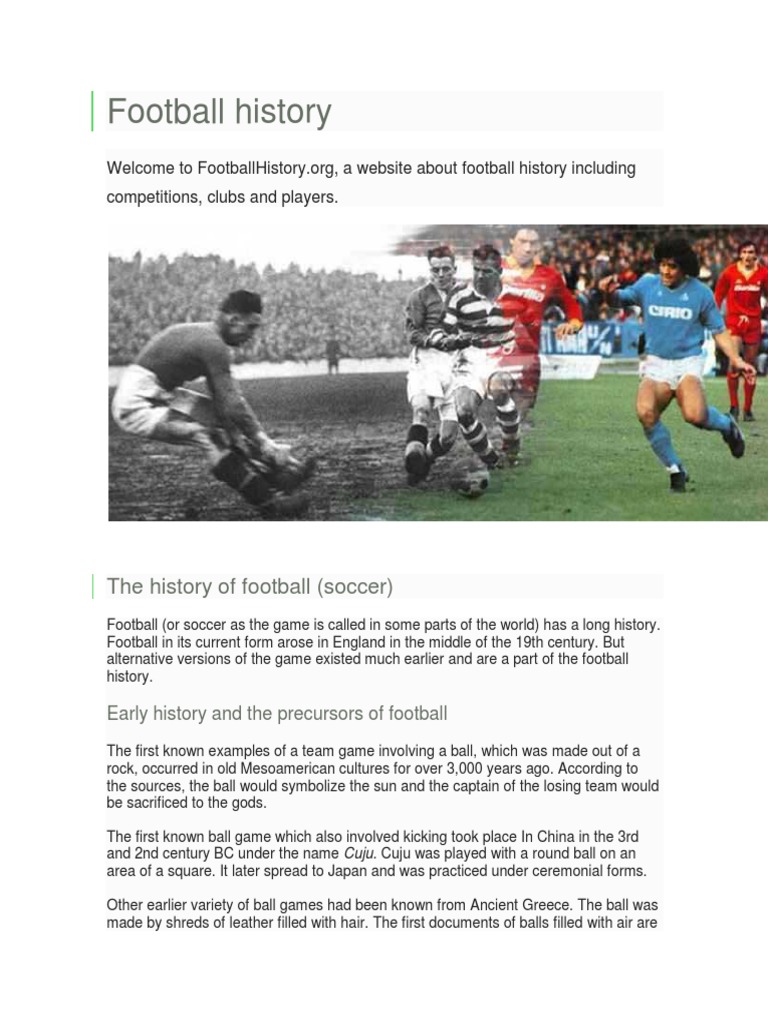 Football history

Welcome to FootballHistory.org, a website about football history including competitions, clubs and players.

The history of football (soccer)

Football (or soccer as the game is called in some parts of the world) has a long history. Football in its current form arose in England in the middle of the 19th century. But alternative versions of the game existed much earlier and are a part of the football history.

Early history and the precursors of football

The first known examples of a team game involving a ball, which was made out of a rock, occurred in old Mesoamerican cultures for over 3,000 years ago. According to the sources, the ball would symbolize the sun and the captain of the losing team would be sacrificed to the gods.

The first known ball game which also involved kicking took place In China in the 3rd and 2nd century BC under the name Cuju. Cuju was played with a round ball on an area of a square. It later spread to Japan and was practiced under ceremonial forms.

Other earlier variety of ball games had been known from Ancient Greece. The ball was made by shreds of leather filled with hair. The first documents of balls filled with air are